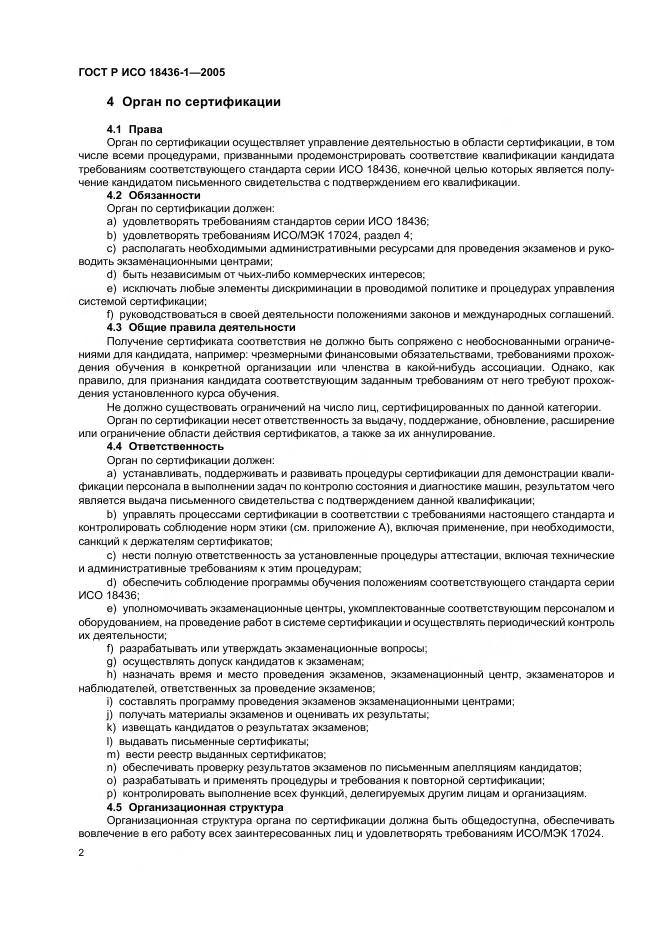 ГОСТ Р ИСО 18436-1—2005

4 Орган по сертификации

4.1 Права

Орган по сертификации осуществляет управление деятельностью в области сертификации, в том числе всеми процедурами, призванными продемонстрировать соответствие квалификации кандидата требованиям соответствующего стандарта серии ИСО 18436, конечной целью которых является получение кандидатом письменного свидетельства с подтверждением его квалификации.

4.2 Обязанности

Орган по сертификации должен:

a) удовлетворять требованиям стандартов серии ИСО 18436;

b) удовлетворять требованиям ИСО/МЭК 17024, раздел 4;

c) располагать необходимыми административными ресурсами для проведения экзаменов и руководить экзаменационными центрами;

d) быть независимым от чьих-либо коммерческих интересов;

e) исключать любые элементы дискриминации в проводимой политике и процедурах управления системой сертификации;

f) руководствоваться в своей деятельности положениями законов и международных соглашений.

4.3 Общие правила деятельности

Получение сертификата соответствия не должно быть сопряжено с необоснованными ограничениями для кандидата, например: чрезмерными финансовыми обязательствами, требованиями прохождения обучения в конкретной организации или членства в какой-нибудь ассоциации. Однако, как правило, для признания кандидата соответствующим заданным требованиям от него требуют прохождения установленного курса обучения.

Не должно существовать ограничений на число лиц, сертифицированных по данной категории.

Орган по сертификации несет ответственность за выдачу, поддержание, обновление, расширение или ограничение области действия сертификатов, а также за их аннулирование.

4.4 Ответственность

Орган по сертификации должен:

a) устанавливать, поддерживать и развивать процедуры сертификации для демонстрации квалификации персонала в выполнении задач по контролю состояния и диагностике машин, результатом чего является выдача письменного свидетельства с подтверждением данной квалификации;

b) управлять процессами сертификации в соответствии с требованиями настоящего стандарта и контролировать соблюдение норм этики (см. приложение А), включая применение, при необходимости, санкций к держателям сертификатов;

c) нести полную ответственность за установленные процедуры аттестации, включая технические и административные требования к этим процедурам;

d) обеспечить соблюдение программы обучения положениям соответствующего стандарта серии ИСО 18436;

e) уполномочивать экзаменационные центры, укомплектованные соответствующим персоналом и оборудованием, на проведение работ в системе сертификации и осуществлять периодический контроль их деятельности;

f) разрабатывать или утверждать экзаменационные вопросы;

g) осуществлять допуск кандидатов к экзаменам;

h) назначать время и место проведения экзаменов, экзаменационный центр, экзаменаторов и наблюдателей, ответственных за проведение экзаменов;

i) составлять программу проведения экзаменов экзаменационными центрами;

j) получать материалы экзаменов и оценивать их результаты;

k) извещать кандидатов о результатах экзаменов;

l) выдавать письменные сертификаты;

m) вести реестр выданных сертификатов;

n) обеспечивать проверку результатов экзаменов по письменным апелляциям кандидатов;

o) разрабатывать и применять процедуры и требования к повторной сертификации;

p) контролировать выполнение всех функций, делегируемых другим лицам и организациям.

4.5 Организационная структура

Организационная структура органа по сертификации должна быть общедоступна, обеспечивать вовлечение в его работу всех заинтересованных лиц и удовлетворять требованиям ИСО/МЭК 17024.

2